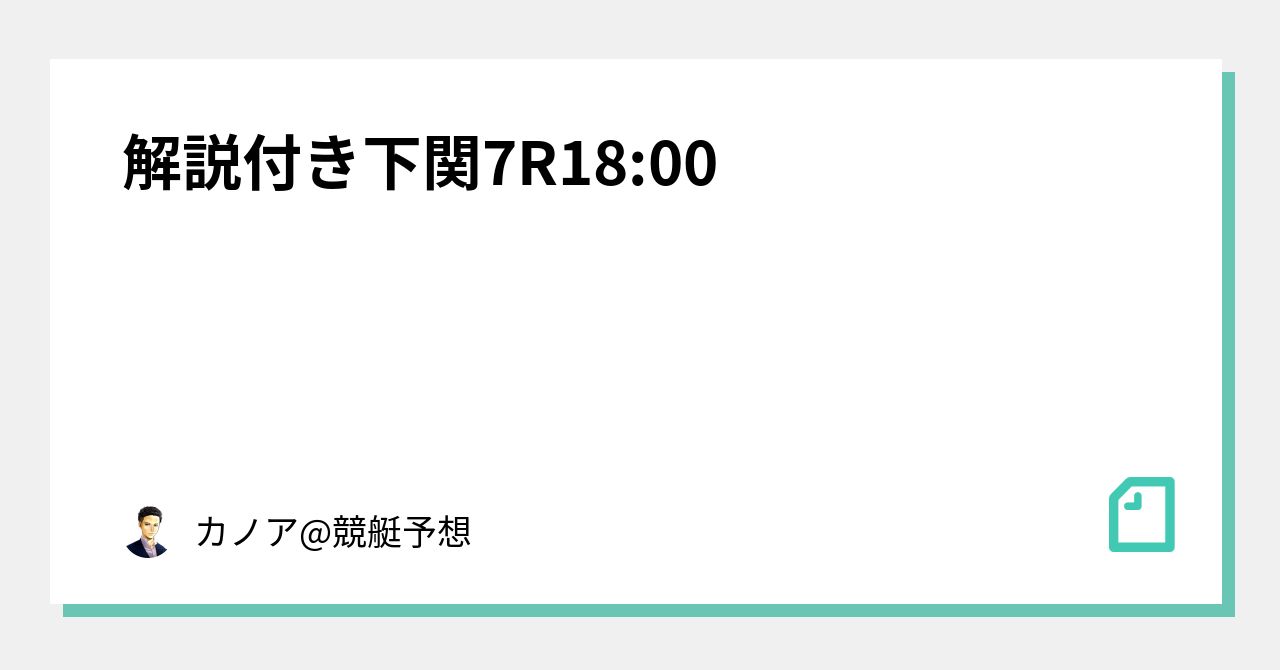 解説付き下関7R18:00

カノア@競艇予想